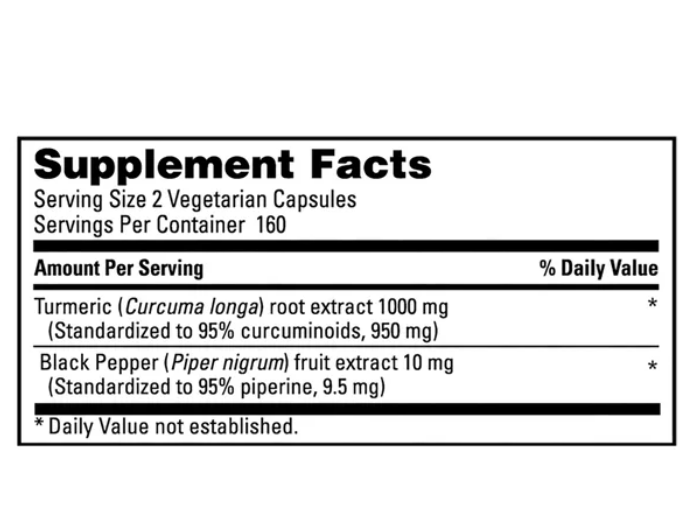 Supplement Facts
Serving Size 2 Vegetarian Capsules
Servings Per Container 160

| Amount Per Serving | % Daily Value |
|---|---|
| Turmeric (Curcuma longa) root extract 1000 mg (Standardized to 95% curcuminoids, 950 mg) | * |
| Black Pepper (Piper nigrum) fruit extract 10 mg (Standardized to 95% piperine, 9.5 mg) | * |

* Daily Value not established.